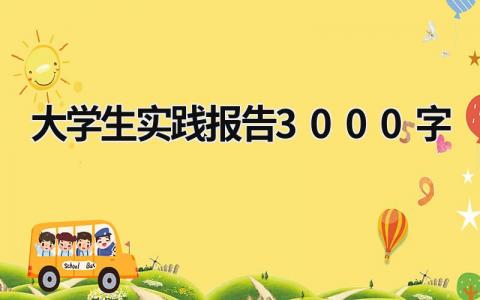 大学生实践报告3000字

School Bus